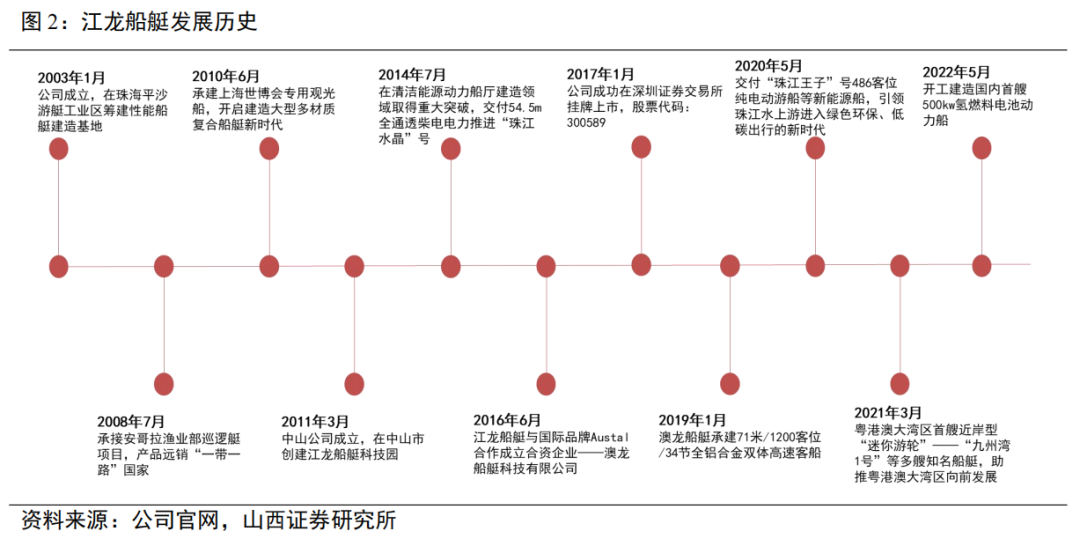 图 2：江龙船艇发展历史

2003年1月
公司成立，在珠海平沙游艇工业区筹建性能船艇建造基地

2010年6月
承建上海世博会专用观光船，开启建造大型多材质复合船艇新时代

2014年7月
在清洁能源动力船厅建造领域取得重大突破，交付54.5m全通透柴电电力推进“珠江水晶”号

2017年1月
公司成功在深圳证券交易所挂牌上市，股票代码：300589

2020年5月
交付“珠江王子”号486客位纯电动游船等新能源船，引领珠江水上游进入绿色环保、低碳出行的新时代

2022年5月
开工建造国内首艘500kw氢燃料电池动力船

2008年7月
承接安哥拉渔业部巡逻艇项目，产品远销“一带一路”国家

2011年3月
中山公司成立，在中山市创建江龙船艇科技园

2016年6月
江龙船艇与国际品牌Austal合作成立合资企业——澳龙船艇科技有限公司

2019年1月
澳龙船艇承建71米/1200客位/34节全铝合金双体高速客船

2021年3月
粤港澳大湾区首艘近岸型“迷你游轮”——“九州湾1号”等多艘知名船艇，助推粤港澳大湾区向前发展

资料来源：公司官网，山西证券研究所